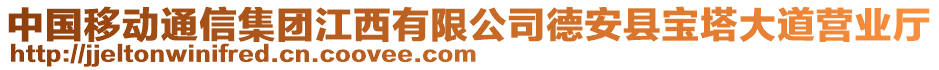 中国移动通信集团江西有限公司德安县宝塔大道营业厅
http://jjeltonwinifred.cn.coovee.com